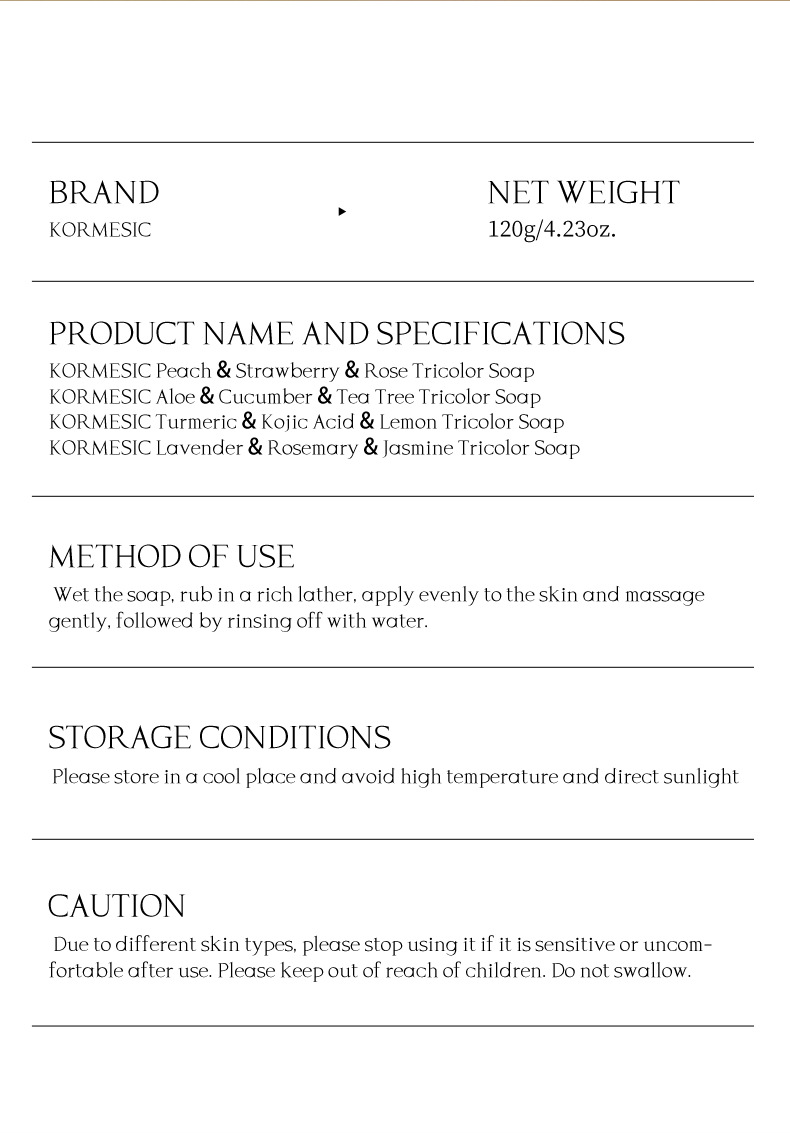 BRAND
KORMESIC

NET WEIGHT
120g/4.23oz.

PRODUCT NAME AND SPECIFICATIONS
KORMESIC Peach & Strawberry & Rose Tricolor Soap
KORMESIC Aloe & Cucumber & Tea Tree Tricolor Soap
KORMESIC Turmeric & Kojic Acid & Lemon Tricolor Soap
KORMESIC Lavender & Rosemary & Jasmine Tricolor Soap

METHOD OF USE
Wet the soap, rub in a rich lather, apply evenly to the skin and massage gently, followed by rinsing off with water.

STORAGE CONDITIONS
Please store in a cool place and avoid high temperature and direct sunlight

CAUTION
Due to different skin types, please stop using it if it is sensitive or uncomfortable after use. Please keep out of reach of children. Do not swallow.